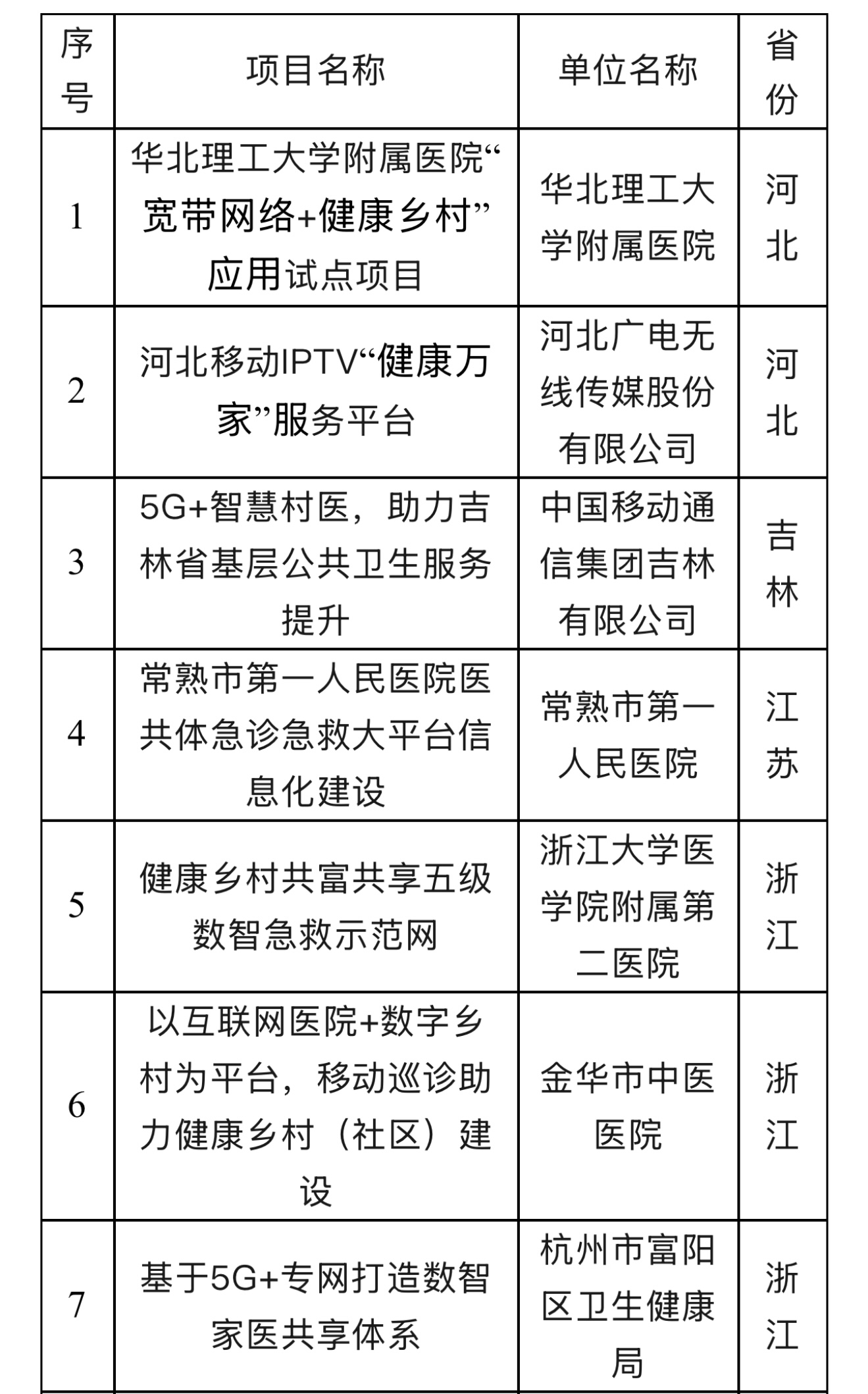 | 序号 | 项目名称 | 单位名称 | 省份 |
|---|---|---|---|
| 1 | 华北理工大学附属医院“宽带网络+健康乡村”应用试点项目 | 华北理工大学附属医院 | 河北 |
| 2 | 河北移动IPTV“健康万家”服务平台 | 河北广电无线传媒股份有限公司 | 河北 |
| 3 | 5G+智慧村医，助力吉林省基层公共卫生服务提升 | 中国移动通信集团吉林有限公司 | 吉林 |
| 4 | 常熟市第一人民医院医共体急诊急救大平台信息化建设 | 常熟市第一人民医院 | 江苏 |
| 5 | 健康乡村共富共享五级数智急救示范网 | 浙江大学医学院附属第二医院 | 浙江 |
| 6 | 以互联网医院+数字乡村为平台，移动巡诊助力健康乡村（社区）建设 | 金华市中医医院 | 浙江 |
| 7 | 基于5G+专网打造数智家医共享体系 | 杭州市富阳区卫生健康局 | 浙江 |